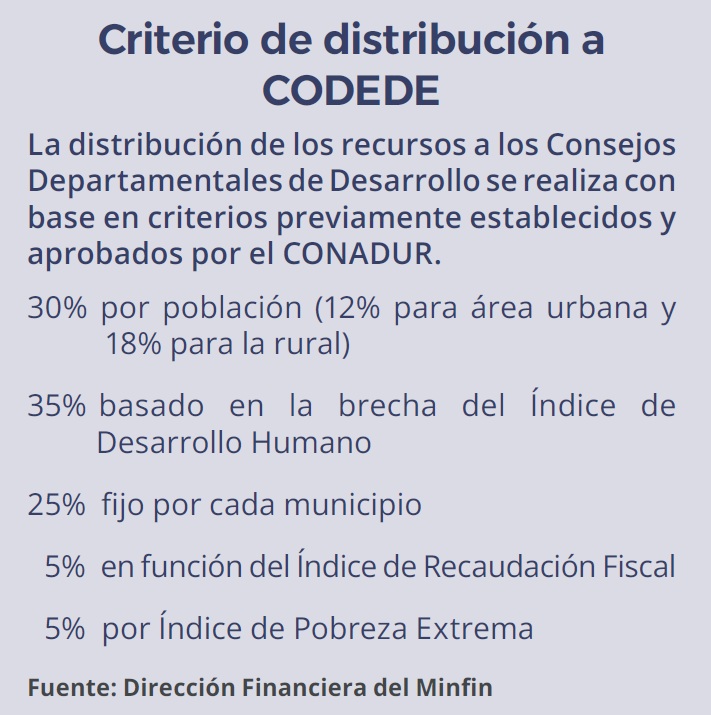 Criterio de distribución a CODEDE

La distribución de los recursos a los Consejos Departamentales de Desarrollo se realiza con base en criterios previamente establecidos y aprobados por el CONADUR.

30% por población (12% para área urbana y 18% para la rural)

35% basado en la brecha del Índice de Desarrollo Humano

25% fijo por cada municipio

5% en función del Índice de Recaudación Fiscal

5% por Índice de Pobreza Extrema

Fuente: Dirección Financiera del Minfin